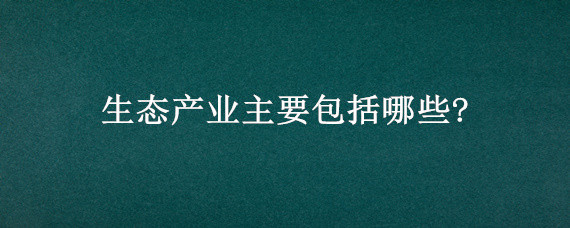 生态产业主要包括哪些?